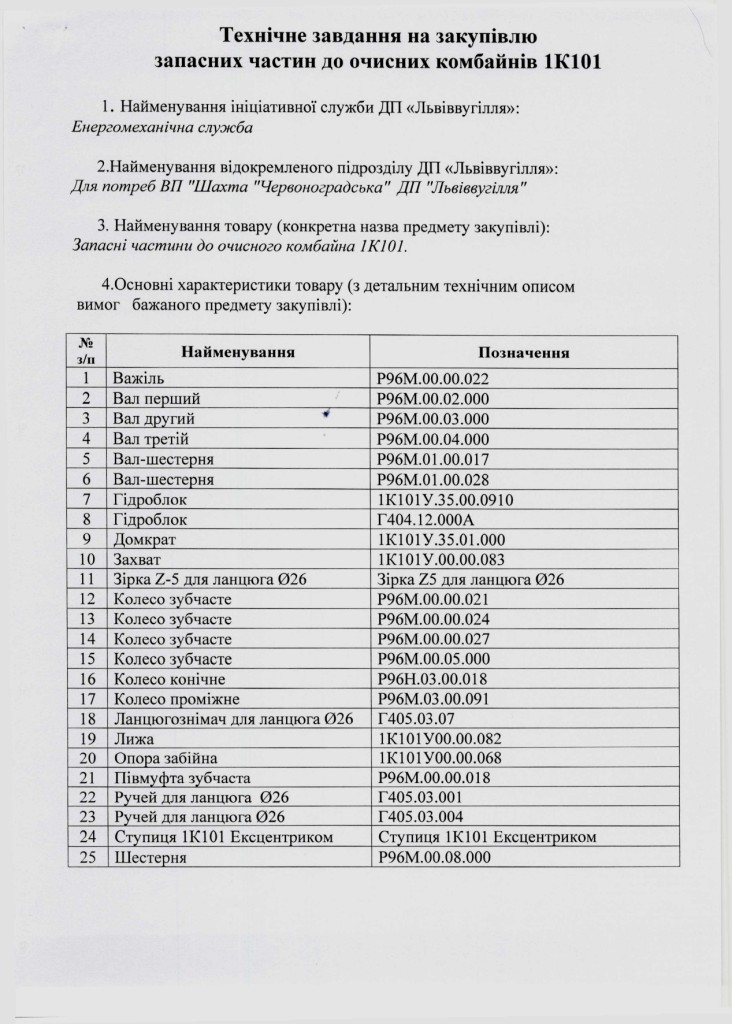 Технічне завдання на закупівлю запасних частин до очисних комбайнів 1К101

1. Найменування ініціативної служби ДП «Львіввугілля»:
Енергомеханічна служба

2.Найменування відокремленого підрозділу ДП «Львіввугілля»:
Для потреб ВП "Шахта "Червоноградська" ДП "Львіввугілля"

3. Найменування товару (конкретна назва предмету закупівлі):
Запасні частини до очисного комбайна 1К101.

4.Основні характеристики товару (з детальним технічним описом вимог бажаного предмету закупівлі):

| № з/п | Найменування | Позначення |
|---|---|---|
| 1 | Важіль | Р96М.00.00.022 |
| 2 | Вал перший | Р96М.00.02.000 |
| 3 | Вал другий | Р96М.00.03.000 |
| 4 | Вал третій | Р96М.00.04.000 |
| 5 | Вал-шестерня | Р96М.01.00.017 |
| 6 | Вал-шестерня | Р96М.01.00.028 |
| 7 | Гідроблок | 1К101У.35.00.0910 |
| 8 | Гідроблок | Г404.12.000А |
| 9 | Домкрат | 1К101У.35.01.000 |
| 10 | Захват | 1К101У.00.00.083 |
| 11 | Зірка Z-5 для ланцюга Ø26 | Зірка Z5 для ланцюга Ø26 |
| 12 | Колесо зубчасте | Р96М.00.00.021 |
| 13 | Колесо зубчасте | Р96М.00.00.024 |
| 14 | Колесо зубчасте | Р96М.00.00.027 |
| 15 | Колесо зубчасте | Р96М.00.05.000 |
| 16 | Колесо конічне | Р96Н.03.00.018 |
| 17 | Колесо проміжне | Р96М.03.00.091 |
| 18 | Ланцюгознімач для ланцюга Ø26 | Г405.03.07 |
| 19 | Лижа | 1К101У00.00.082 |
| 20 | Опора забійна | 1К101У00.00.068 |
| 21 | Півмуфта зубчаста | Р96М.00.00.018 |
| 22 | Ручей для ланцюга Ø26 | Г405.03.001 |
| 23 | Ручей для ланцюга Ø26 | Г405.03.004 |
| 24 | Ступиця 1К101 Ексцентриком | Ступиця 1К101 Ексцентриком |
| 25 | Шестерня | Р96М.00.08.000 |